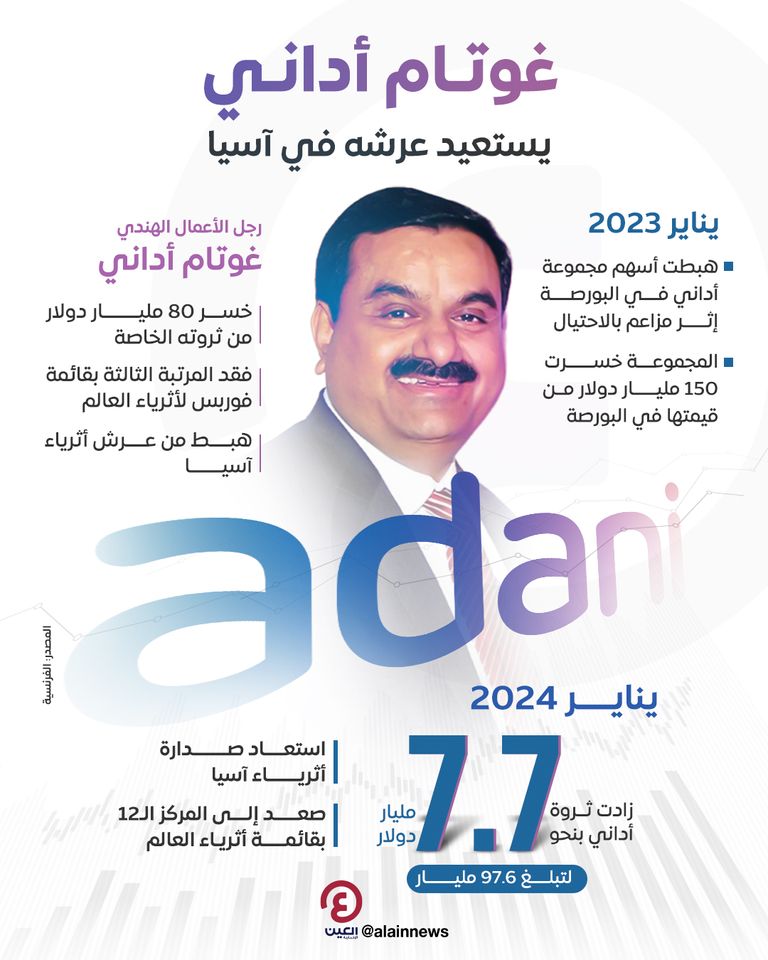 غوتام أداني
يستعيد عرشه في آسيا

يناير 2023

هبطت أسهم مجموعة أداني في البورصة إثر مزاعم بالاحتيال

المجموعة خسرت 150 مليار دولار من قيمتها في البورصة

رجل الأعمال الهندي
غوتام أداني

خسر 80 مليار دولار من ثروته الخاصة

فقد المرتبة الثالثة بقائمة فوربس لأثرياء العالم

هبط من عرش أثرياء آسيا

adani

المصدر: الفرنسية

يناير 2024

زادت ثروة أداني بنحو
7.7
مليار دولار
لتبلغ 97.6 مليار

استعاد صدارة أثرياء آسيا

صعد إلى المركز الـ12 بقائمة أثرياء العالم

العين الإخبارية
@alainnews